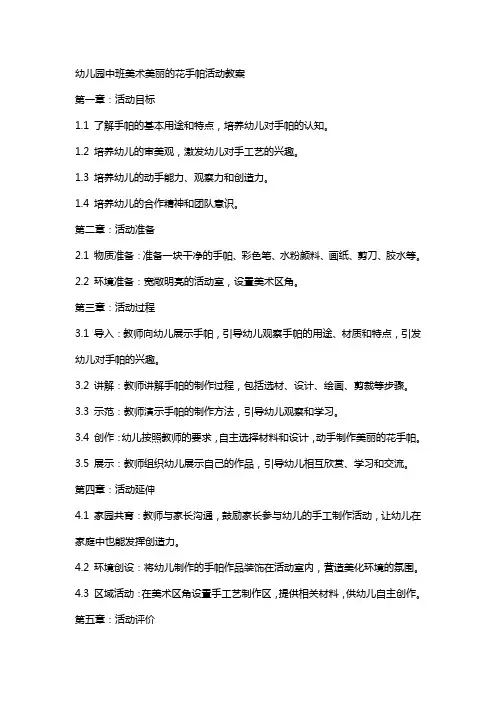 幼儿园中班美术美丽的花手帕活动教案

第一章：活动目标

1.1 了解手帕的基本用途和特点，培养幼儿对手帕的认知。

1.2 培养幼儿的审美观，激发幼儿对手工艺的兴趣。

1.3 培养幼儿的动手能力、观察力和创造力。

1.4 培养幼儿的合作精神和团队意识。

第二章：活动准备

2.1 物质准备：准备一块干净的手帕、彩色笔、水粉颜料、画纸、剪刀、胶水等。

2.2 环境准备：宽敞明亮的活动室，设置美术区角。

第三章：活动过程

3.1 导入：教师向幼儿展示手帕，引导幼儿观察手帕的用途、材质和特点，引发幼儿对手帕的兴趣。

3.2 讲解：教师讲解手帕的制作过程，包括选材、设计、绘画、剪裁等步骤。

3.3 示范：教师演示手帕的制作方法，引导幼儿观察和学习。

3.4 创作：幼儿按照教师的要求，自主选择材料和设计，动手制作美丽的花手帕。

3.5 展示：教师组织幼儿展示自己的作品，引导幼儿相互欣赏、学习和交流。

第四章：活动延伸

4.1 家园共育：教师与家长沟通，鼓励家长参与幼儿的手工制作活动，让幼儿在家庭中也能发挥创造力。

4.2 环境创设：将幼儿制作的手帕作品装饰在活动室内，营造美化环境的氛围。

4.3 区域活动：在美术区角设置手工艺制作区，提供相关材料，供幼儿自主创作。

第五章：活动评价